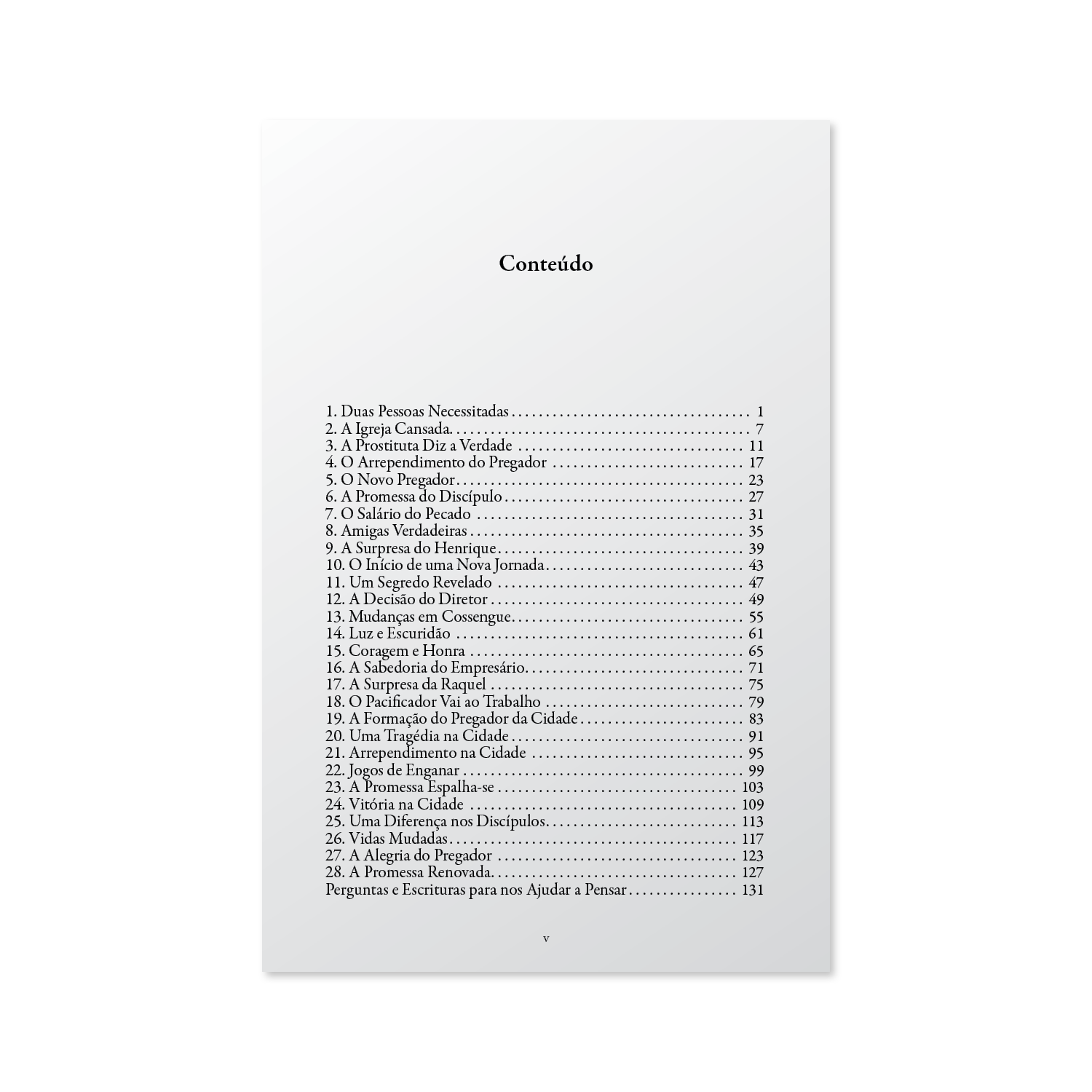 Conteúdo

1. Duas Pessoas Necessitadas 1
2. A Igreja Cansada 7
3. A Prostituta Diz a Verdade 11
4. O Arrependimento do Pregador 17
5. O Novo Pregador 23
6. A Promessa do Discípulo 27
7. O Salário do Pecado 31
8. Amigas Verdadeiras 35
9. A Surpresa do Henrique 39
10. O Início de uma Nova Jornada 43
11. Um Segredo Revelado 47
12. A Decisão do Diretor 49
13. Mudanças em Cossengue 55
14. Luz e Escuridão 61
15. Coragem e Honra 65
16. A Sabedoria do Empresário 71
17. A Surpresa da Raquel 75
18. O Pacificador Vai ao Trabalho 79
19. A Formação do Pregador da Cidade 83
20. Uma Tragédia na Cidade 91
21. Arrependimento na Cidade 95
22. Jogos de Enganar 99
23. A Promessa Espalha-se 103
24. Vitória na Cidade 109
25. Uma Diferença nos Discípulos 113
26. Vidas Mudadas 117
27. A Alegria do Pregador 123
28. A Promessa Renovada 127
Perguntas e Escrituras para nos Ajudar a Pensar 131

v